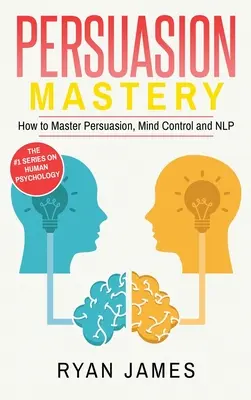 PERSUASION
MASTERY

How to Master Persuasion, Mind Control and NLP

THE #1 SERIES ON HUMAN PSYCHOLOGY

RYAN JAMES